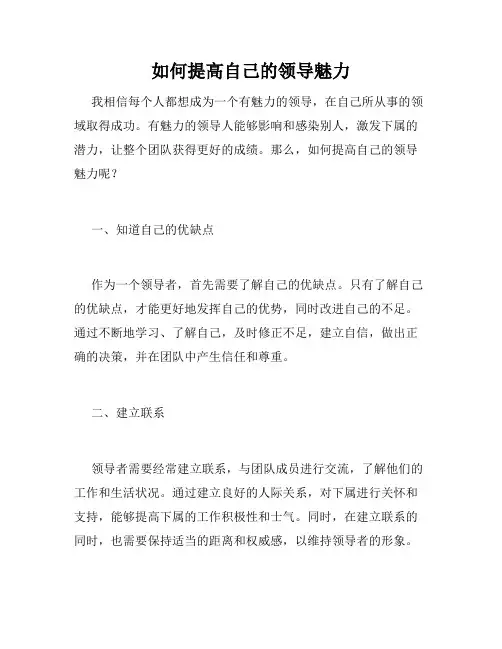 如何提高自己的领导魅力

我相信每个人都想成为一个有魅力的领导，在自己所从事的领域取得成功。有魅力的领导人能够影响和感染别人，激发下属的潜力，让整个团队获得更好的成绩。那么，如何提高自己的领导魅力呢？

一、知道自己的优缺点

作为一个领导者，首先需要了解自己的优缺点。只有了解自己的优缺点，才能更好地发挥自己的优势，同时改进自己的不足。通过不断地学习、了解自己，及时修正不足，建立自信，做出正确的决策，并在团队中产生信任和尊重。

二、建立联系

领导者需要经常建立联系，与团队成员进行交流，了解他们的工作和生活状况。通过建立良好的人际关系，对下属进行关怀和支持，能够提高下属的工作积极性和士气。同时，在建立联系的同时，也需要保持适当的距离和权威感，以维持领导者的形象。